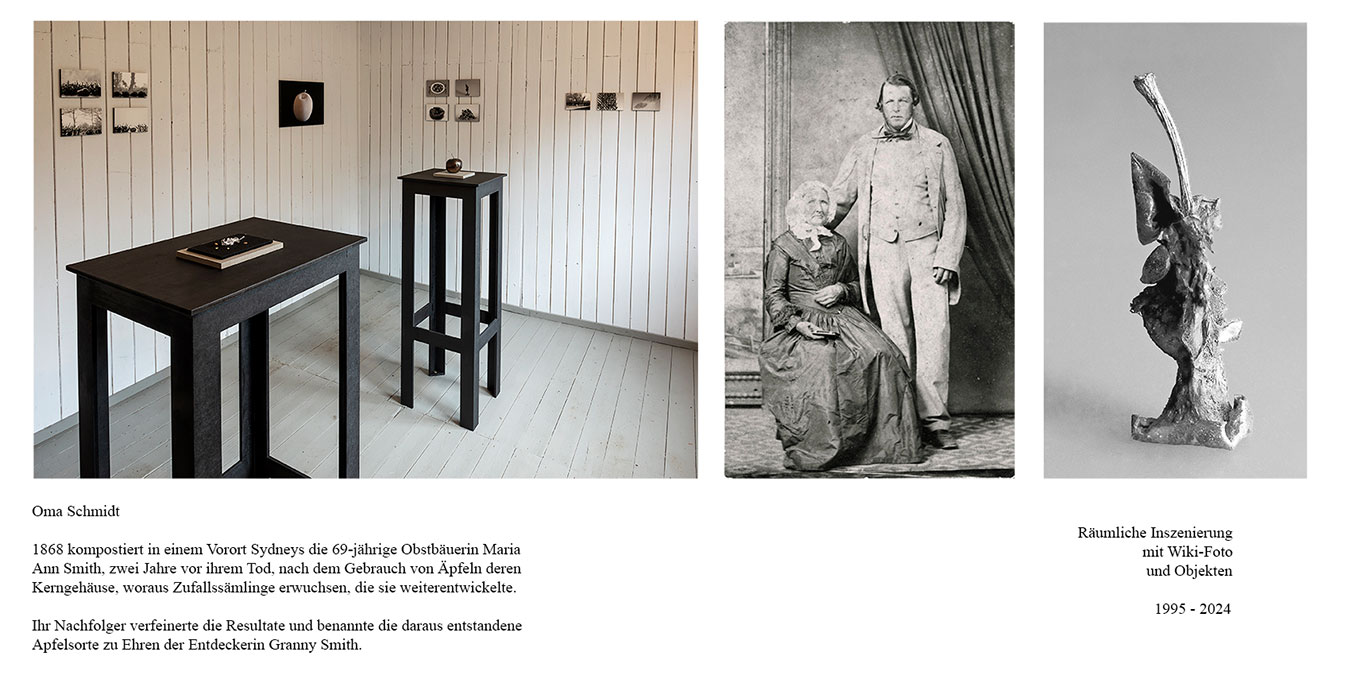 Oma Schmidt

1868 kompostiert in einem Vorort Sydneys die 69-jährige Obstbäuerin Maria Ann Smith, zwei Jahre vor ihrem Tod, nach dem Gebrauch von Äpfeln deren Kerngehäuse, woraus Zufallssämlinge erwuchsen, die sie weiterentwickelte.

Ihr Nachfolger verfeinerte die Resultate und benannte die daraus entstandene Apfelsorte zu Ehren der Entdeckerin Granny Smith.

Räumliche Inszenierung
mit Wiki-Foto
und Objekten

1995 - 2024